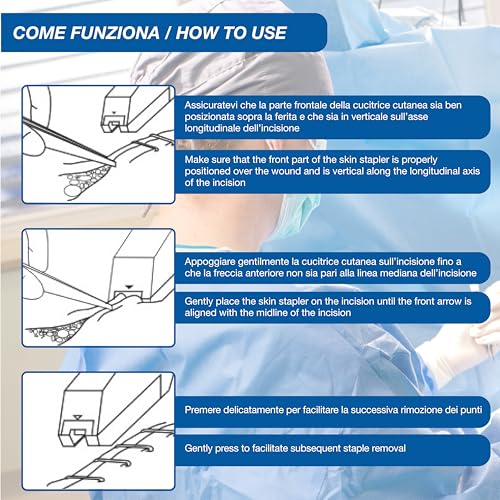 COME FUNZIONA / HOW TO USE

Assicuratevi che la parte frontale della cucitrice cutanea sia ben posizionata sopra la ferita e che sia in verticale sull'asse longitudinale dell'incisione

Make sure that the front part of the skin stapler is properly positioned over the wound and is vertical along the longitudinal axis of the incision

Appoggiare gentilmente la cucitrice cutanea sull'incisione fino a che la freccia anteriore non sia pari alla linea mediana dell'incisione

Gently place the skin stapler on the incision until the front arrow is aligned with the midline of the incision

Premere delicatamente per facilitare la successiva rimozione dei punti

Gently press to facilitate subsequent staple removal